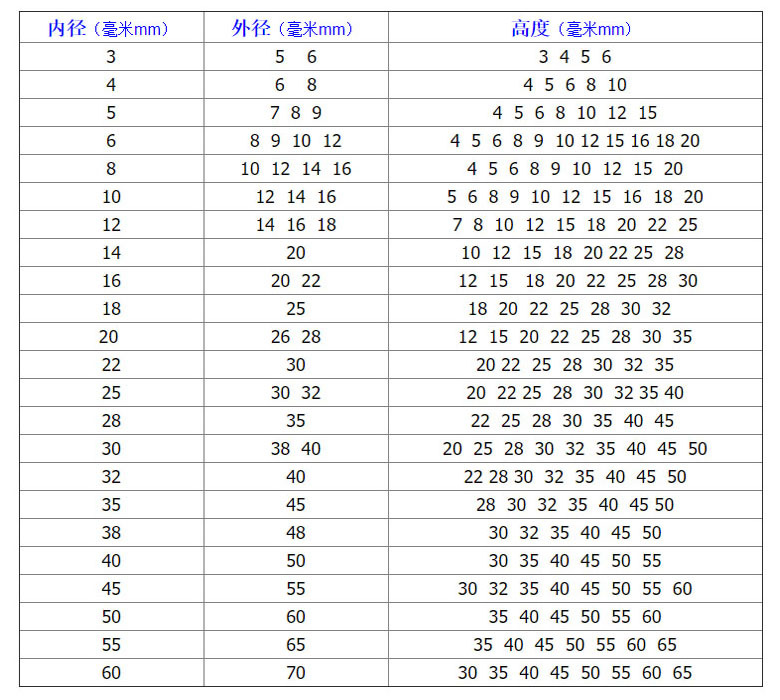 | 内径（毫米mm） | 外径（毫米mm） | 高度（毫米mm） |
|---|---|---|
| 3 | 5 6 | 3 4 5 6 |
| 4 | 6 8 | 4 5 6 8 10 |
| 5 | 7 8 9 | 4 5 6 8 10 12 15 |
| 6 | 8 9 10 12 | 4 5 6 8 9 10 12 15 16 18 20 |
| 8 | 10 12 14 16 | 4 5 6 8 9 10 12 15 20 |
| 10 | 12 14 16 | 5 6 8 9 10 12 15 16 18 20 |
| 12 | 14 16 18 | 7 8 10 12 15 18 20 22 25 |
| 14 | 20 | 10 12 15 18 20 22 25 28 |
| 16 | 20 22 | 12 15 18 20 22 25 28 30 |
| 18 | 25 | 18 20 22 25 28 30 32 |
| 20 | 26 28 | 12 15 20 22 25 28 30 35 |
| 22 | 30 | 20 22 25 28 30 32 35 |
| 25 | 30 32 | 20 22 25 28 30 32 35 40 |
| 28 | 35 | 22 25 28 30 35 40 45 |
| 30 | 38 40 | 20 25 28 30 32 35 40 45 50 |
| 32 | 40 | 22 28 30 32 35 40 45 50 |
| 35 | 45 | 28 30 32 35 40 45 50 |
| 38 | 48 | 30 32 35 40 45 50 |
| 40 | 50 | 30 35 40 45 50 55 |
| 45 | 55 | 30 32 35 40 45 50 55 60 |
| 50 | 60 | 35 40 45 50 55 60 |
| 55 | 65 | 35 40 45 50 55 60 65 |
| 60 | 70 | 30 35 40 45 50 55 60 65 |